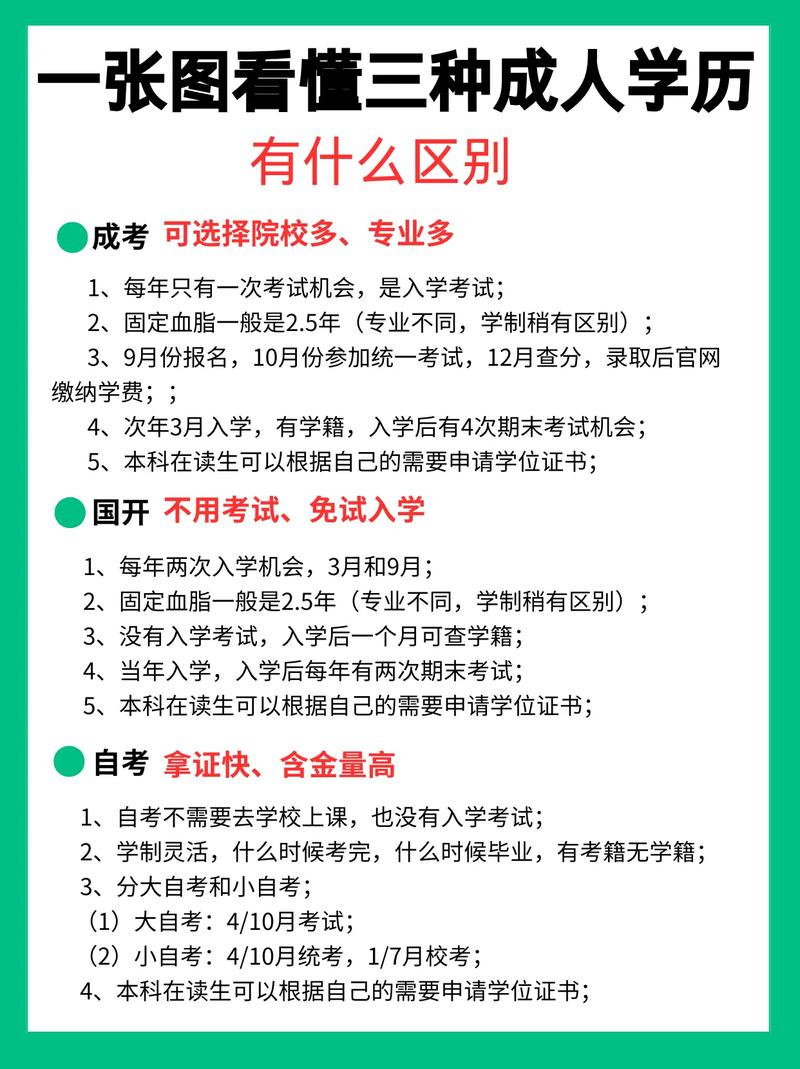 一张图看懂三种成人学历
有什么区别

成考 可选择院校多、专业多

1、每年只有一次考试机会，是入学考试;
2、固定血脂一般是2.5年（专业不同，学制稍有区别）;
3、9月份报名，10月份参加统一考试，12月查分，录取后官网缴纳学费;;
4、次年3月入学，有学籍，入学后有4次期末考试机会;
5、本科在读生可以根据自己的需要申请学位证书;

国开 不用考试、免试入学

1、每年两次入学机会，3月和9月;
2、固定血脂一般是2.5年（专业不同，学制稍有区别）;
3、没有入学考试，入学后一个月可查学籍;
4、当年入学，入学后每年有两次期末考试;
5、本科在读生可以根据自己的需要申请学位证书;

自考 拿证快、含金量高

1、自考不需要去学校上课，也没有入学考试;
2、学制灵活，什么时候考完，什么时候毕业，有考籍无学籍;
3、分大自考和小自考;
（1）大自考：4/10月考试;
（2）小自考：4/10月统考，1/7月校考;
4、本科在读生可以根据自己的需要申请学位证书;